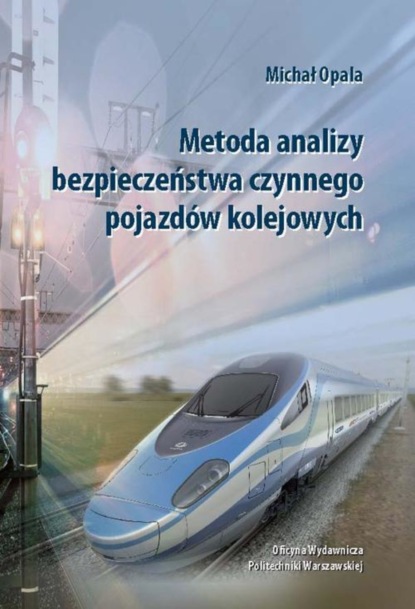 Michał Opala

Metoda analizy bezpieczeństwa czynnego pojazdów kolejowych

Oficyna Wydawnicza Politechniki Warszawskiej